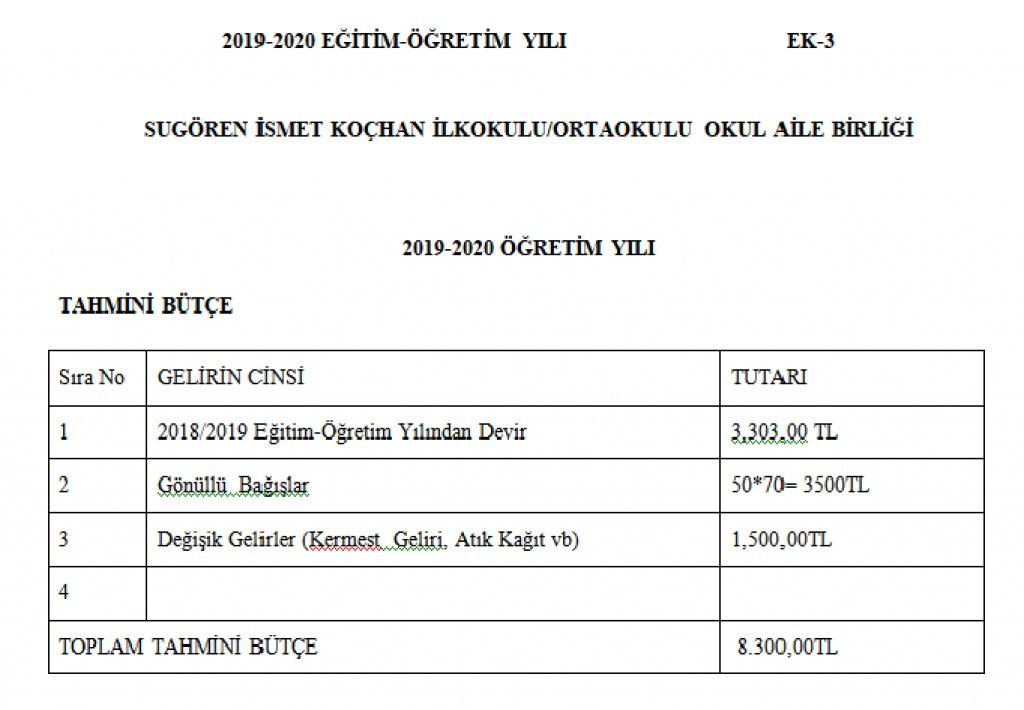 2019-2020 EĞİTİM-ÖĞRETİM YILI EK-3

SUGÖREN İSMET KOÇHAN İLKOKULU/ORTAOKULU OKUL AİLE BİRLİĞİ

2019-2020 ÖĞRETİM YILI

TAHMİNİ BÜTÇE

| Sıra No | GELİRİN CİNSİ | TUTARI |
|---|---|---|
| 1 | 2018/2019 Eğitim-Öğretim Yılından Devir | 3,303,00 TL |
| 2 | Gönüllü Bağışlar | 50*70= 3500TL |
| 3 | Değişik Gelirler (Kermest Geliri, Atık Kağıt vb) | 1,500,00TL |
| 4 | | |
| TOPLAM TAHMİNİ BÜTÇE | | 8.300,00TL |